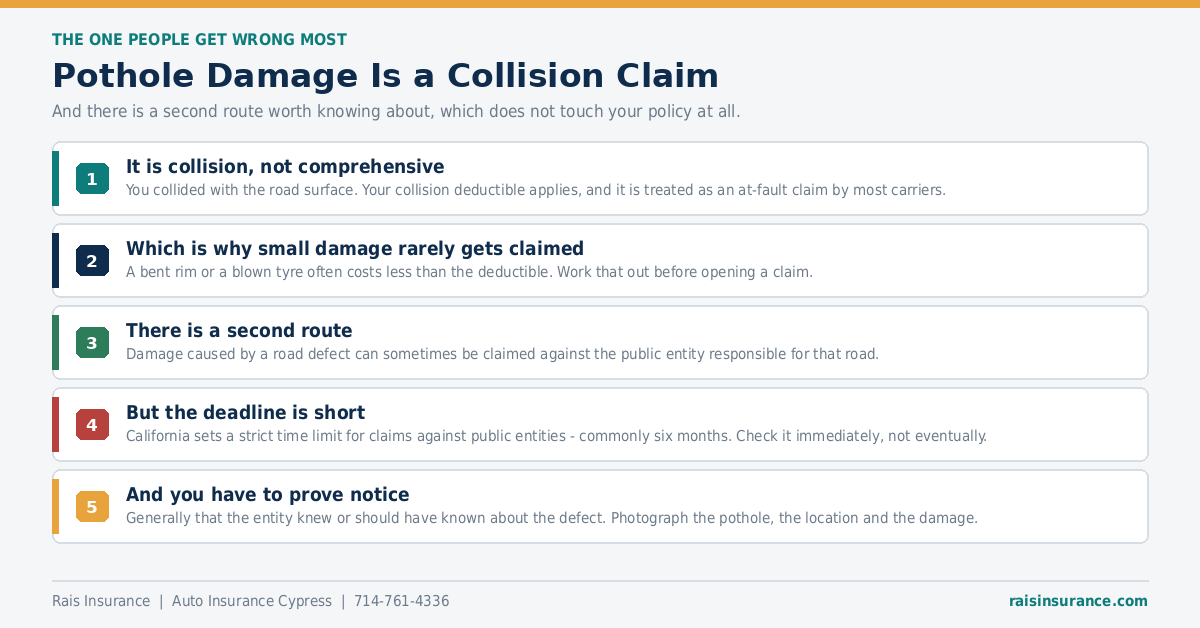 THE ONE PEOPLE GET WRONG MOST

Pothole Damage Is a Collision Claim

And there is a second route worth knowing about, which does not touch your policy at all.

1
It is collision, not comprehensive
You collided with the road surface. Your collision deductible applies, and it is treated as an at-fault claim by most carriers.

2
Which is why small damage rarely gets claimed
A bent rim or a blown tyre often costs less than the deductible. Work that out before opening a claim.

3
There is a second route
Damage caused by a road defect can sometimes be claimed against the public entity responsible for that road.

4
But the deadline is short
California sets a strict time limit for claims against public entities - commonly six months. Check it immediately, not eventually.

5
And you have to prove notice
Generally that the entity knew or should have known about the defect. Photograph the pothole, the location and the damage.

Rais Insurance | Auto Insurance Cypress | 714-761-4336

raisinsurance.com